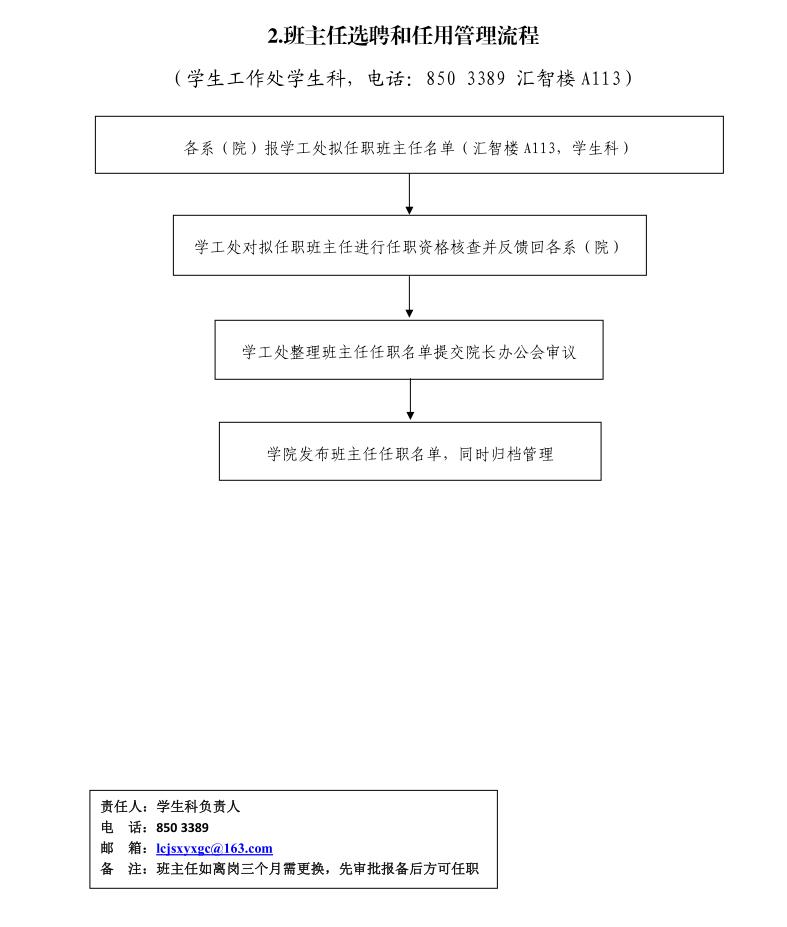 2.班主任选聘和任用管理流程

（学生工作处学生科，电话：850 3389 汇智楼 A113）

各系（院）报学工处拟任职班主任名单（汇智楼 A113，学生科）

学工处对拟任职班主任进行任职资格核查并反馈回各系（院）

学工处整理班主任任职名单提交院长办公会审议

学院发布班主任任职名单，同时归档管理

责任人：学生科负责人
电　话：850 3389
邮　箱：lcjsxyxgc@163.com
备　注：班主任如离岗三个月需更换，先审批报备后方可任职